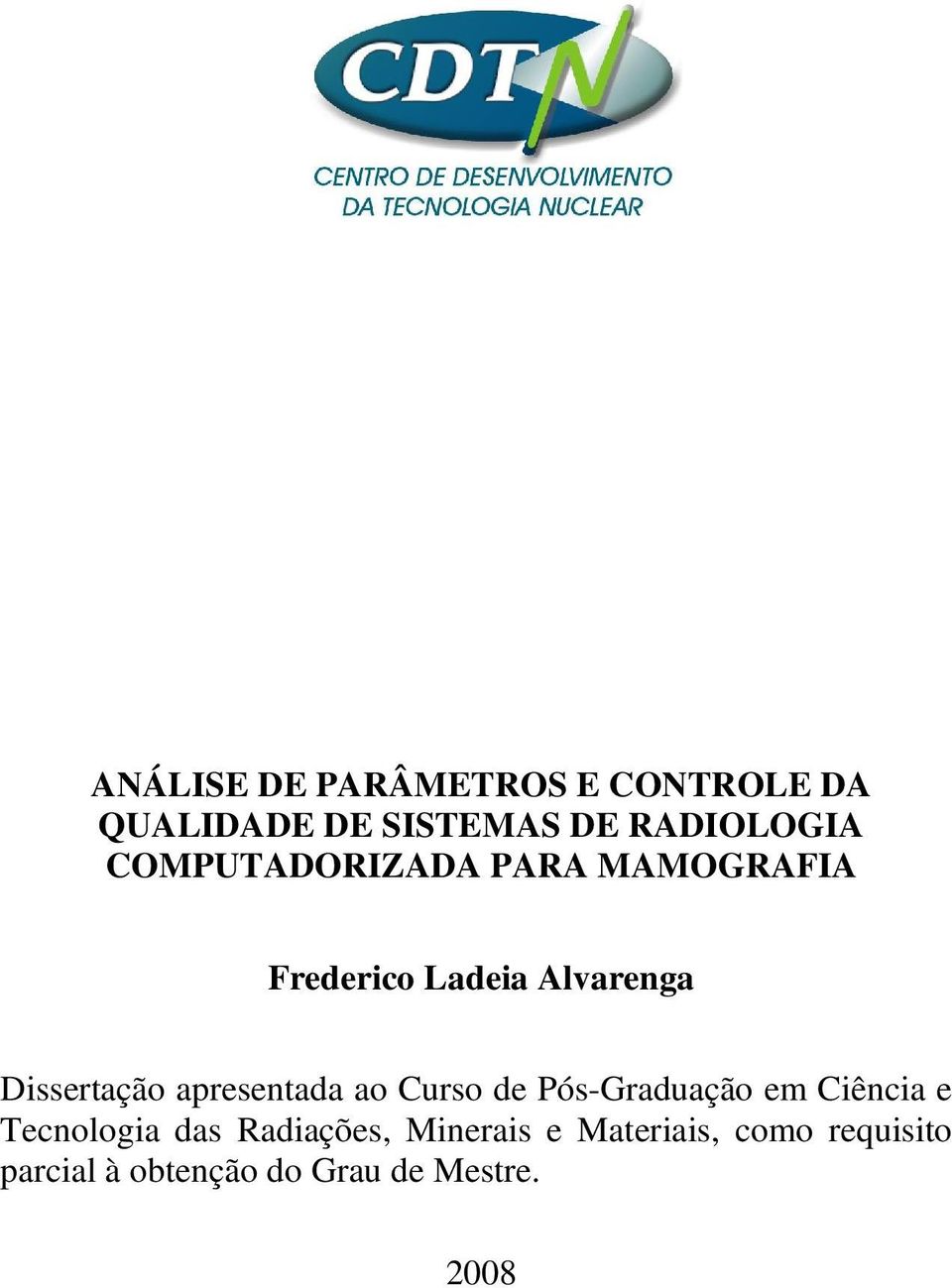 CDTN

CENTRO DE DESENVOLVIMENTO
DA TECNOLOGIA NUCLEAR

ANÁLISE DE PARÂMETROS E CONTROLE DA QUALIDADE DE SISTEMAS DE RADIOLOGIA COMPUTADORIZADA PARA MAMOGRAFIA

Frederico Ladeia Alvarenga

Dissertação apresentada ao Curso de Pós-Graduação em Ciência e Tecnologia das Radiações, Minerais e Materiais, como requisito parcial à obtenção do Grau de Mestre.

2008